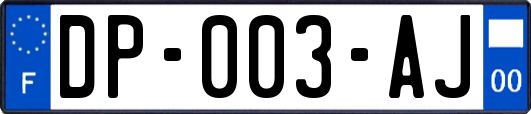 F

DP-003-AJ

00